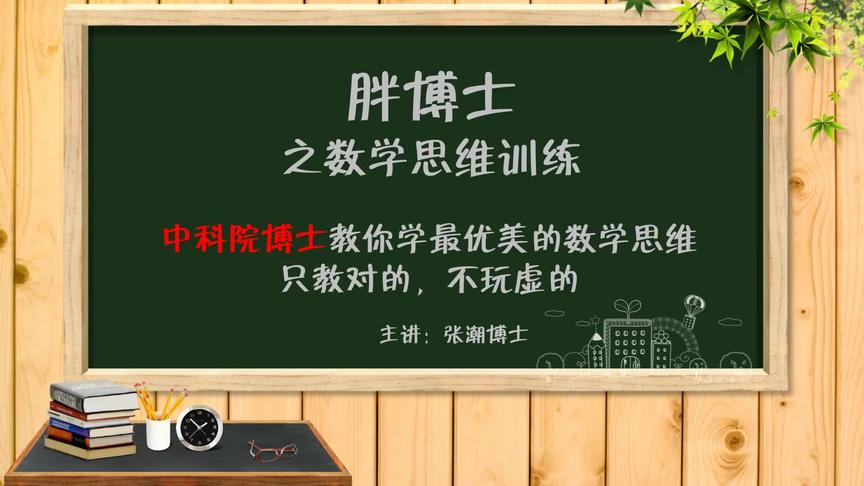 胖博士
之数学思维训练

中科院博士教你学最优美的数学思维
只教对的，不玩虚的

主讲：张潮博士